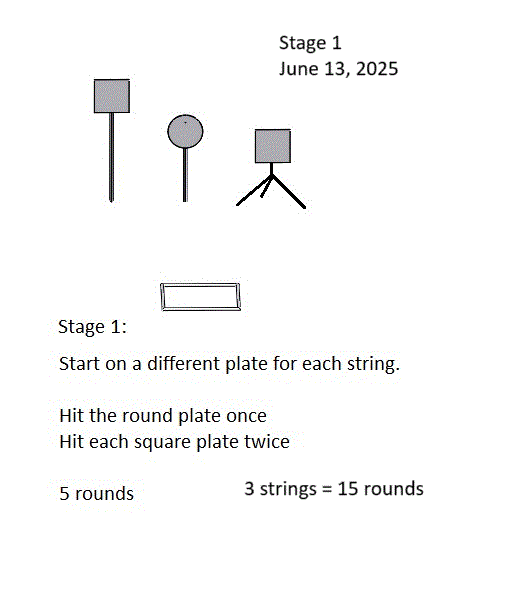 Stage 1
June 13, 2025

Stage 1:

Start on a different plate for each string.

Hit the round plate once
Hit each square plate twice

5 rounds

3 strings = 15 rounds